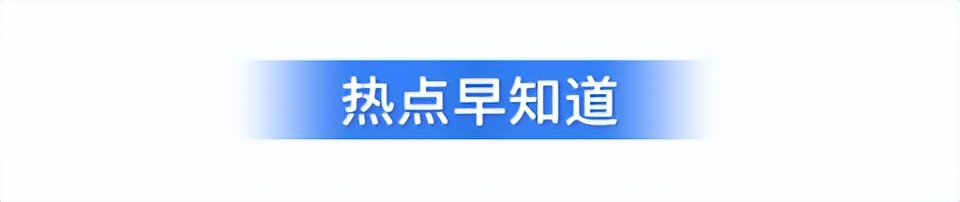 热点早知道